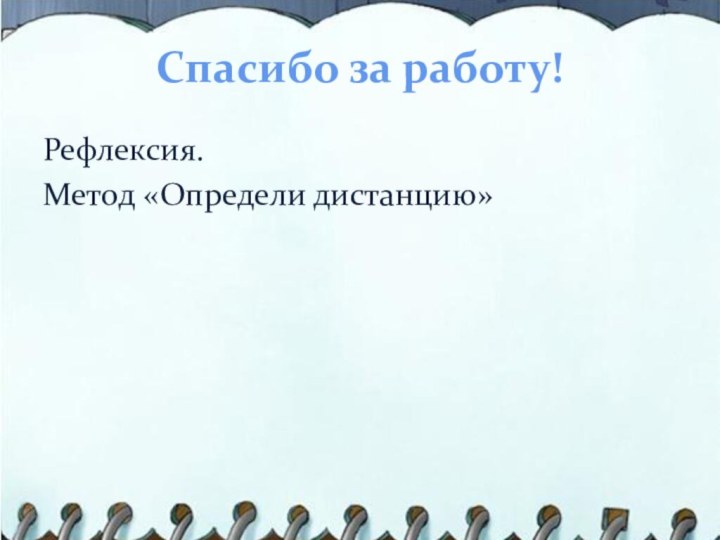 Спасибо за работу!

Рефлексия.

Метод «Определи дистанцию»